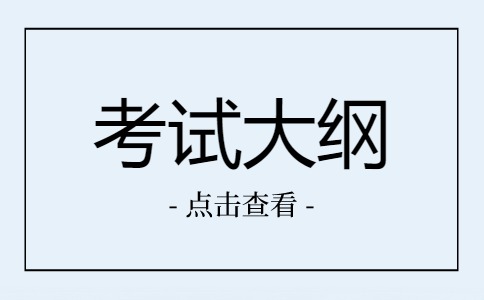 考试大纲

- 点击查看 -